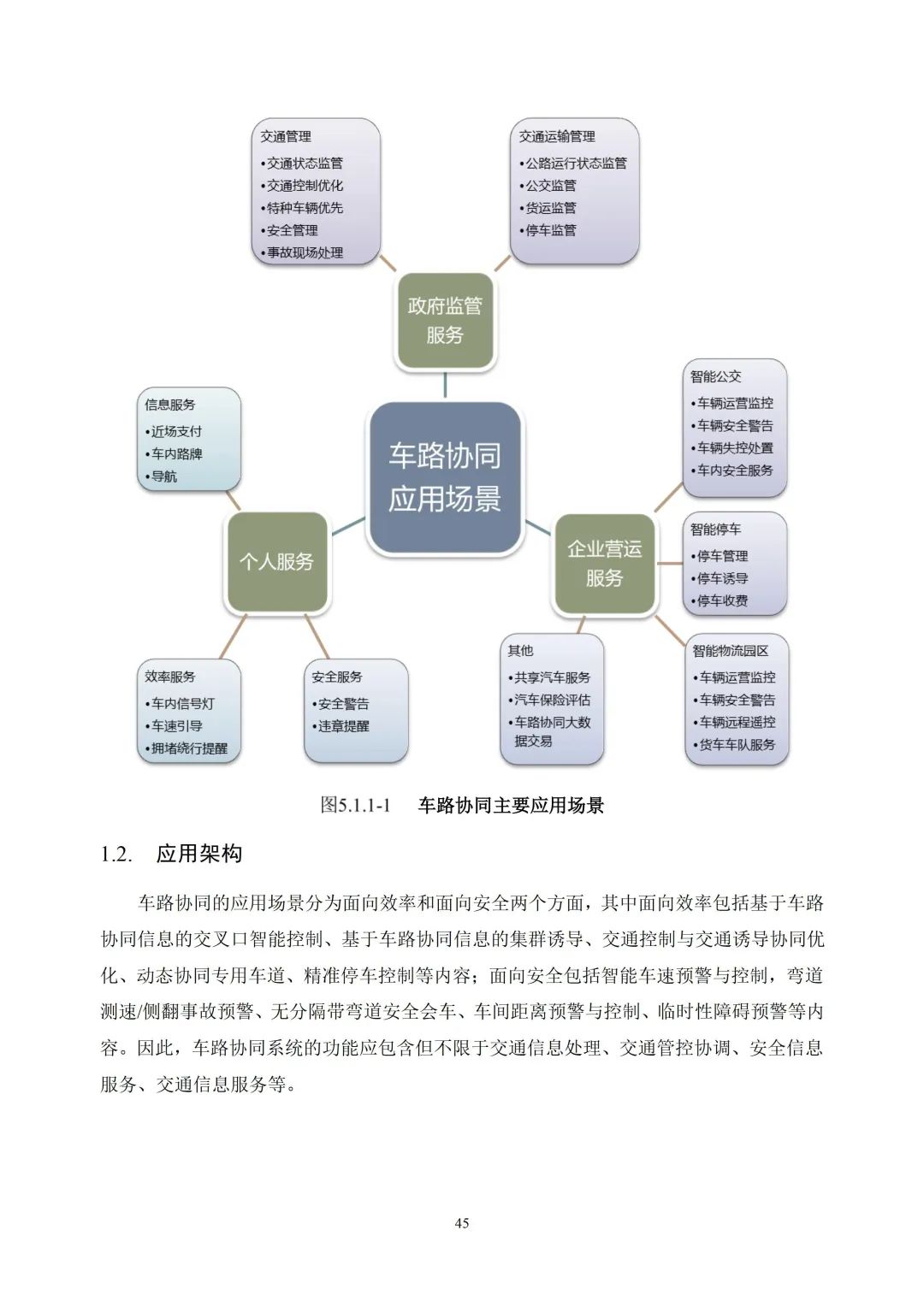 交通管理
•交通状态监管
•交通控制优化
•特种车辆优先
•安全管理
•事故现场处理

交通运输管理
•公路运行状态监管
•公交监管
•货运监管
•停车监管

政府监管服务

信息服务
•近场支付
•车内路牌
•导航

车路协同应用场景

智能公交
•车辆运营监控
•车辆安全警告
•车辆失控处置
•车内安全服务

个人服务

企业营运服务

智能停车
•停车管理
•停车诱导
•停车收费

效率服务
•车内信号灯
•车速引导
•拥堵绕行提醒

安全服务
•安全警告
•违章提醒

其他
•共享汽车服务
•汽车保险评估
•车路协同大数据交易

智能物流园区
•车辆运营监控
•车辆安全警告
•车辆远程遥控
•货车车队服务

图5.1.1-1 车路协同主要应用场景

1.2. 应用架构

车路协同的应用场景分为面向效率和面向安全两个方面，其中面向效率包括基于车路协同信息的交叉口智能控制、基于车路协同信息的集群诱导、交通控制与交通诱导协同优化、动态协同专用车道、精准停车控制等内容；面向安全包括智能车速预警与控制，弯道测速/侧翻事故预警、无分隔带弯道安全会车、车间距离预警与控制、临时性障碍预警等内容。因此，车路协同系统的功能应包含但不限于交通信息处理、交通管控协调、安全信息服务、交通信息服务等。

45